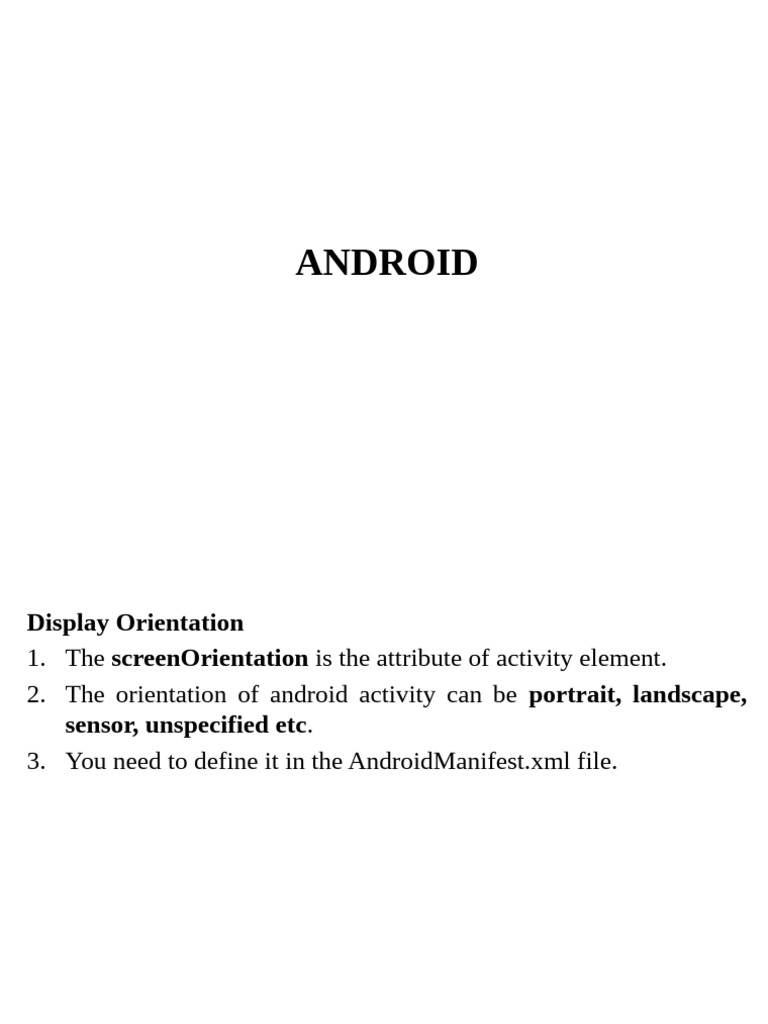 ANDROID

Display Orientation
1. The screenOrientation is the attribute of activity element.
2. The orientation of android activity can be portrait, landscape, sensor, unspecified etc.
3. You need to define it in the AndroidManifest.xml file.